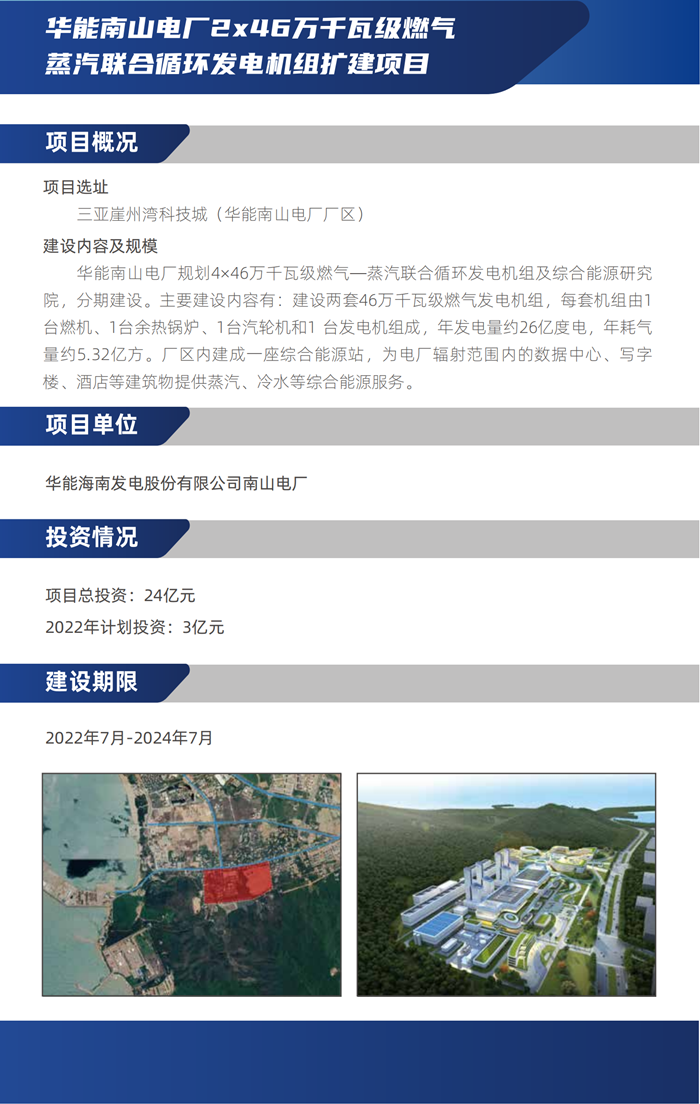 华能南山电厂2x46万千瓦级燃气蒸汽联合循环发电机组扩建项目

项目概况

项目选址

三亚崖州湾科技城（华能南山电厂厂区）

建设内容及规模

华能南山电厂规划4×46万千瓦级燃气—蒸汽联合循环发电机组及综合能源研究院，分期建设。主要建设内容有：建设两套46万千瓦级燃气发电机组，每套机组由1台燃机、1台余热锅炉、1台汽轮机和1 台发电机组成，年发电量约26亿度电，年耗气量约5.32亿方。厂区内建成一座综合能源站，为电厂辐射范围内的数据中心、写字楼、酒店等建筑物提供蒸汽、冷水等综合能源服务。

项目单位

华能海南发电股份有限公司南山电厂

投资情况

项目总投资：24亿元

2022年计划投资：3亿元

建设期限

2022年7月-2024年7月